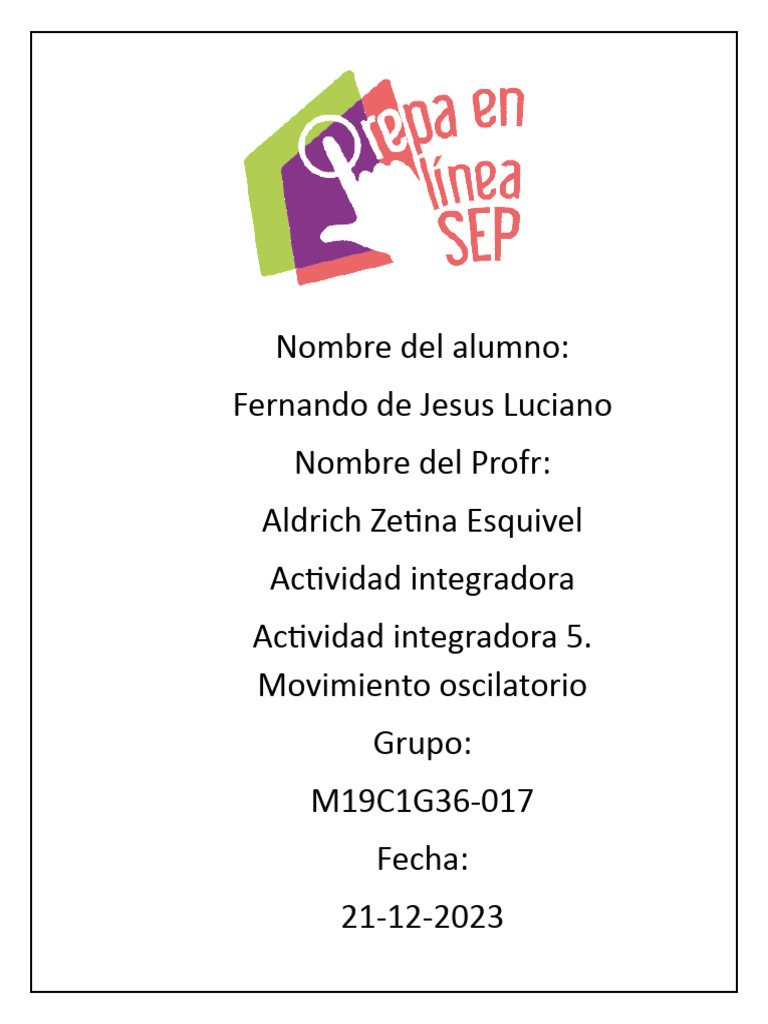 Prepa en línea SEP

Nombre del alumno:

Fernando de Jesus Luciano

Nombre del Profr:

Aldrich Zetina Esquivel

Actividad integradora

Actividad integradora 5. Movimiento oscilatorio

Grupo:

M19C1G36-017

Fecha:

21-12-2023